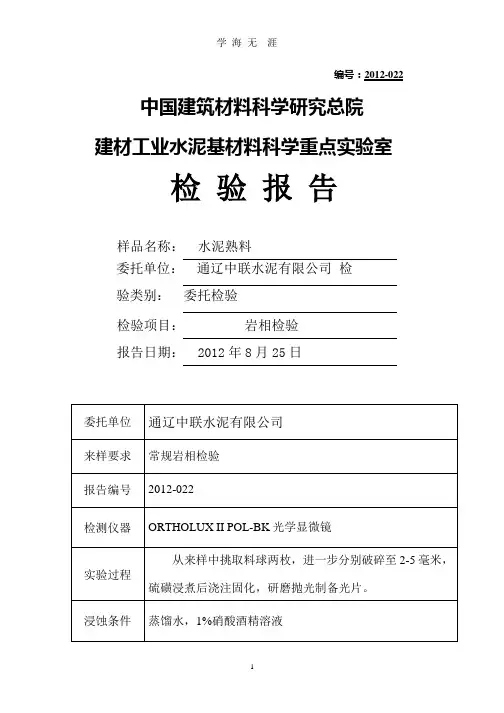 学 海 无 涯

编号：2012-022

中国建筑材料科学研究总院

建材工业水泥基材料科学重点实验室

检 验 报 告

样品名称： 水泥熟料

委托单位： 通辽中联水泥有限公司 检

验类别： 委托检验

检验项目： 岩相检验

报告日期： 2012 年 8 月 25 日

| 委托单位 | 通辽中联水泥有限公司 |
|---|---|
| 来样要求 | 常规岩相检验 |
| 报告编号 | 2012-022 |
| 检测仪器 | ORTHOLUX II POL-BK 光学显微镜 |
| 实验过程 | 从来样中挑取料球两枚，进一步分别破碎至 2-5 毫米，硫磺浸煮后浇注固化，研磨抛光制备光片。 |
| 浸蚀条件 | 蒸馏水，1%硝酸酒精溶液 |

1